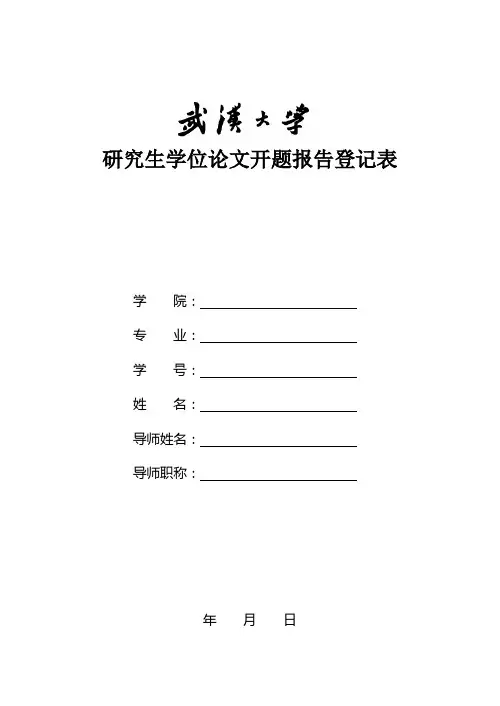 武漢大學
研究生学位论文开题报告登记表

学　　院：

专　　业：

学　　号：

姓　　名：

导师姓名：

导师职称：

年　月　日